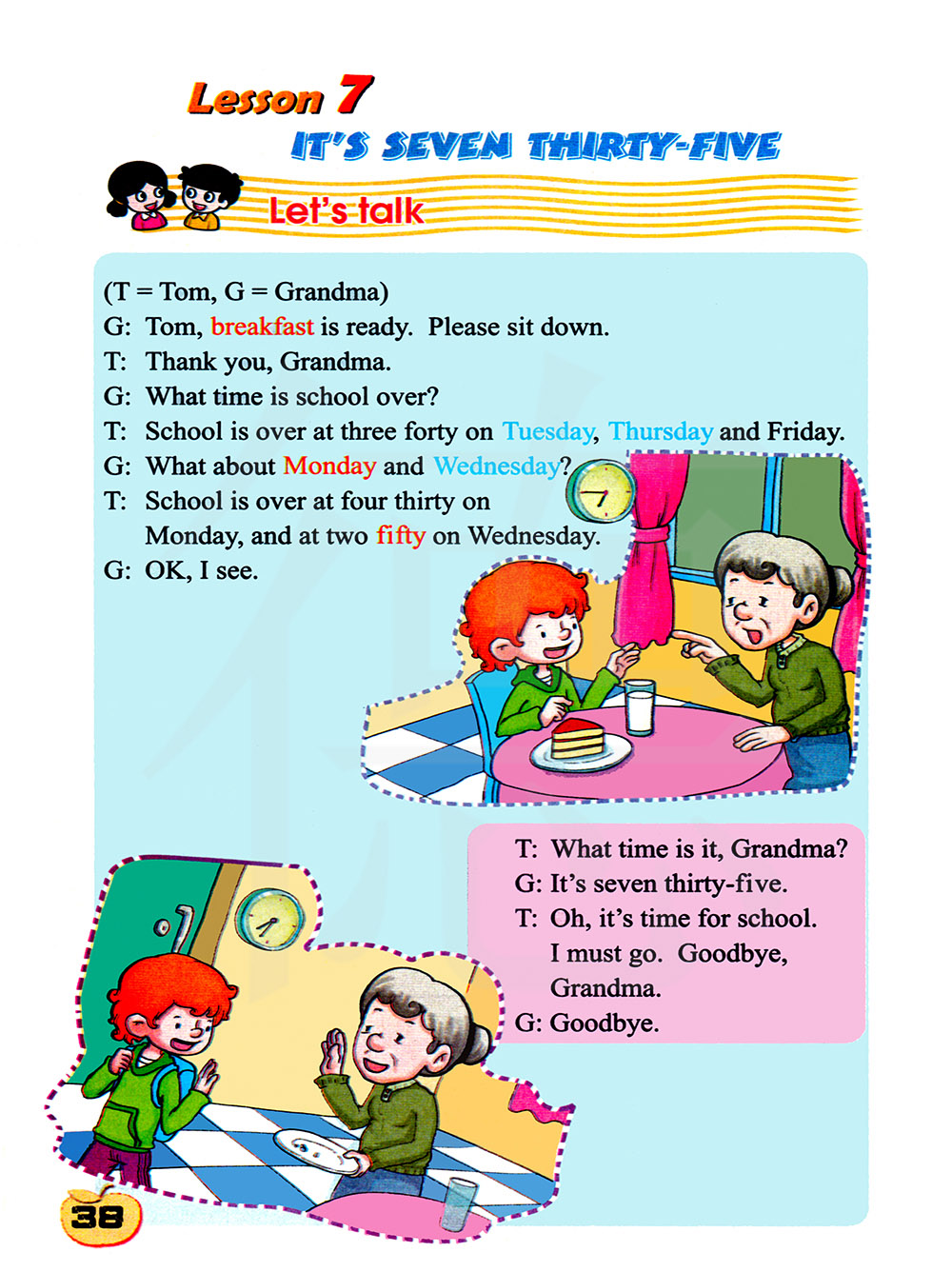 Lesson 7
IT'S SEVEN THIRTY-FIVE

Let's talk

(T = Tom, G = Grandma)
G: Tom, breakfast is ready. Please sit down.
T: Thank you, Grandma.
G: What time is school over?
T: School is over at three forty on Tuesday, Thursday and Friday.
G: What about Monday and Wednesday?
T: School is over at four thirty on Monday, and at two fifty on Wednesday.
G: OK, I see.

T: What time is it, Grandma?
G: It's seven thirty-five.
T: Oh, it's time for school. I must go. Goodbye, Grandma.
G: Goodbye.

38